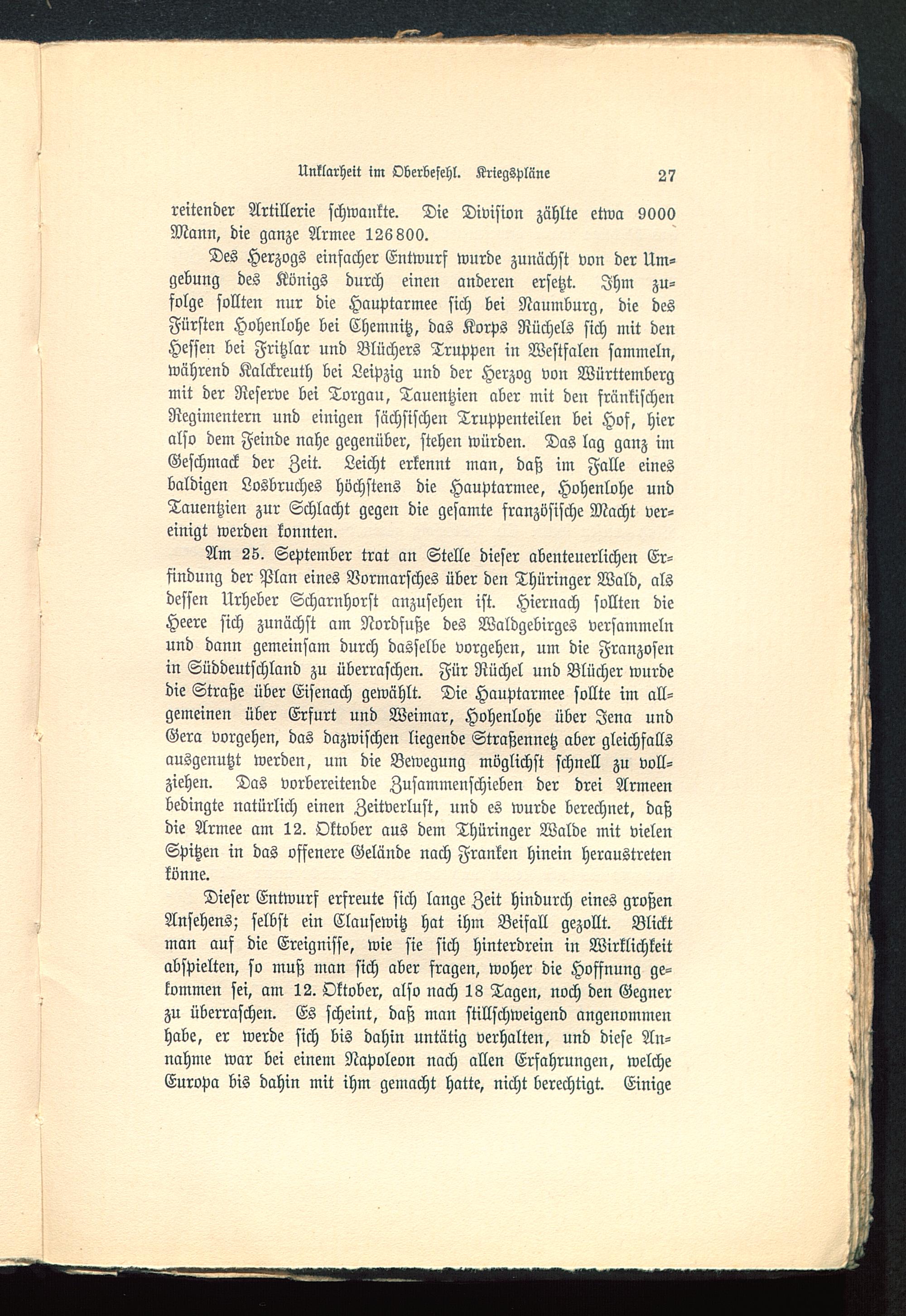 Unklarheit im Oberbefehl. Kriegspläne 27

reitender Artillerie schwankte. Die Division zählte etwa 9000 Mann, die ganze Armee 126800.

Des Herzogs einfacher Entwurf wurde zunächst von der Umgebung des Königs durch einen anderen ersetzt. Ihm zufolge sollten nur die Hauptarmee sich bei Naumburg, die des Fürsten Hohenlohe bei Chemnitz, das Korps Rüchels sich mit den Hessen bei Fritzlar und Blüchers Truppen in Westfalen sammeln, während Kalckreuth bei Leipzig und der Herzog von Württemberg mit der Reserve bei Torgau, Tauentzien aber mit den fränkischen Regimentern und einigen sächsischen Truppenteilen bei Hof, hier also dem Feinde nahe gegenüber, stehen würden. Das lag ganz im Geschmack der Zeit. Leicht erkennt man, daß im Falle eines baldigen Losbruches höchstens die Hauptarmee, Hohenlohe und Tauentzien zur Schlacht gegen die gesamte französische Macht vereinigt werden konnten.

Am 25. September trat an Stelle dieser abenteuerlichen Erfindung der Plan eines Vormarsches über den Thüringer Wald, als dessen Urheber Scharnhorst anzusehen ist. Hiernach sollten die Heere sich zunächst am Nordfuße des Waldgebirges versammeln und dann gemeinsam durch dasselbe vorgehen, um die Franzosen in Süddeutschland zu überraschen. Für Rüchel und Blücher wurde die Straße über Eisenach gewählt. Die Hauptarmee sollte im allgemeinen über Erfurt und Weimar, Hohenlohe über Jena und Gera vorgehen, das dazwischen liegende Straßennetz aber gleichfalls ausgenutzt werden, um die Bewegung möglichst schnell zu vollziehen. Das vorbereitende Zusammenschieben der drei Armeen bedingte natürlich einen Zeitverlust, und es wurde berechnet, daß die Armee am 12. Oktober aus dem Thüringer Walde mit vielen Spitzen in das offenere Gelände nach Franken hinein heraustreten könne.

Dieser Entwurf erfreute sich lange Zeit hindurch eines großen Ansehens; selbst ein Clausewitz hat ihm Beifall gezollt. Blickt man auf die Ereignisse, wie sie sich hinterdrein in Wirklichkeit abspielten, so muß man sich aber fragen, woher die Hoffnung gekommen sei, am 12. Oktober, also nach 18 Tagen, noch den Gegner zu überraschen. Es scheint, daß man stillschweigend angenommen habe, er werde sich bis dahin untätig verhalten, und diese Annahme war bei einem Napoleon nach allen Erfahrungen, welche Europa bis dahin mit ihm gemacht hatte, nicht berechtigt. Einige